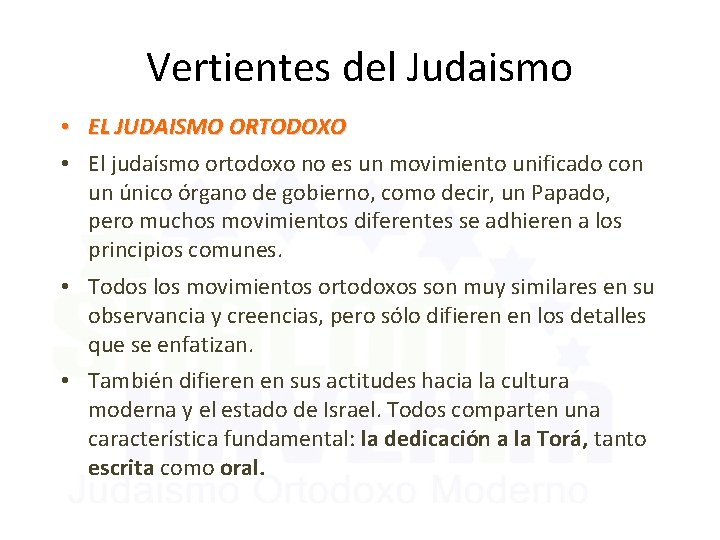 Vertientes del Judaismo

• EL JUDAISMO ORTODOXO

• El judaísmo ortodoxo no es un movimiento unificado con un único órgano de gobierno, como decir, un Papado, pero muchos movimientos diferentes se adhieren a los principios comunes.

• Todos los movimientos ortodoxos son muy similares en su observancia y creencias, pero sólo difieren en los detalles que se enfatizan.

• También difieren en sus actitudes hacia la cultura moderna y el estado de Israel. Todos comparten una característica fundamental: la dedicación a la Torá, tanto escrita como oral.

Judaísmo Ortodoxo Moderno